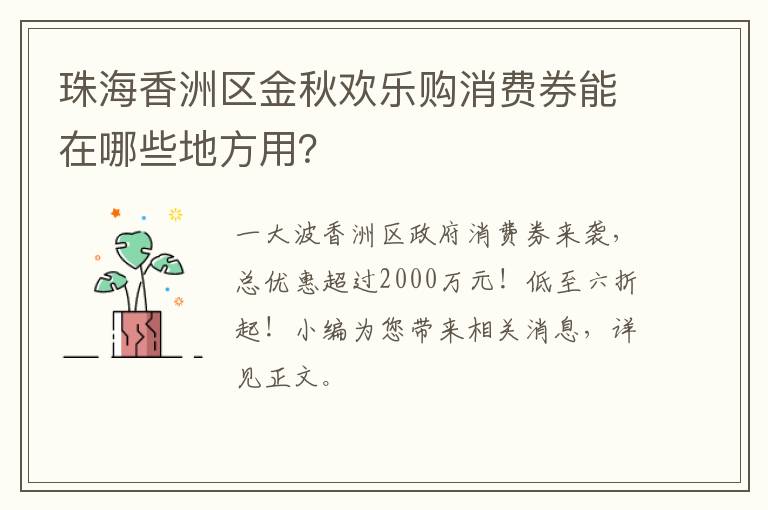 珠海香洲区金秋欢乐购消费券能在哪些地方用?

一大波香洲区政府消费券来袭，总优惠超过2000万元！低至六折起！小编为您带来相关消息，详见正文。